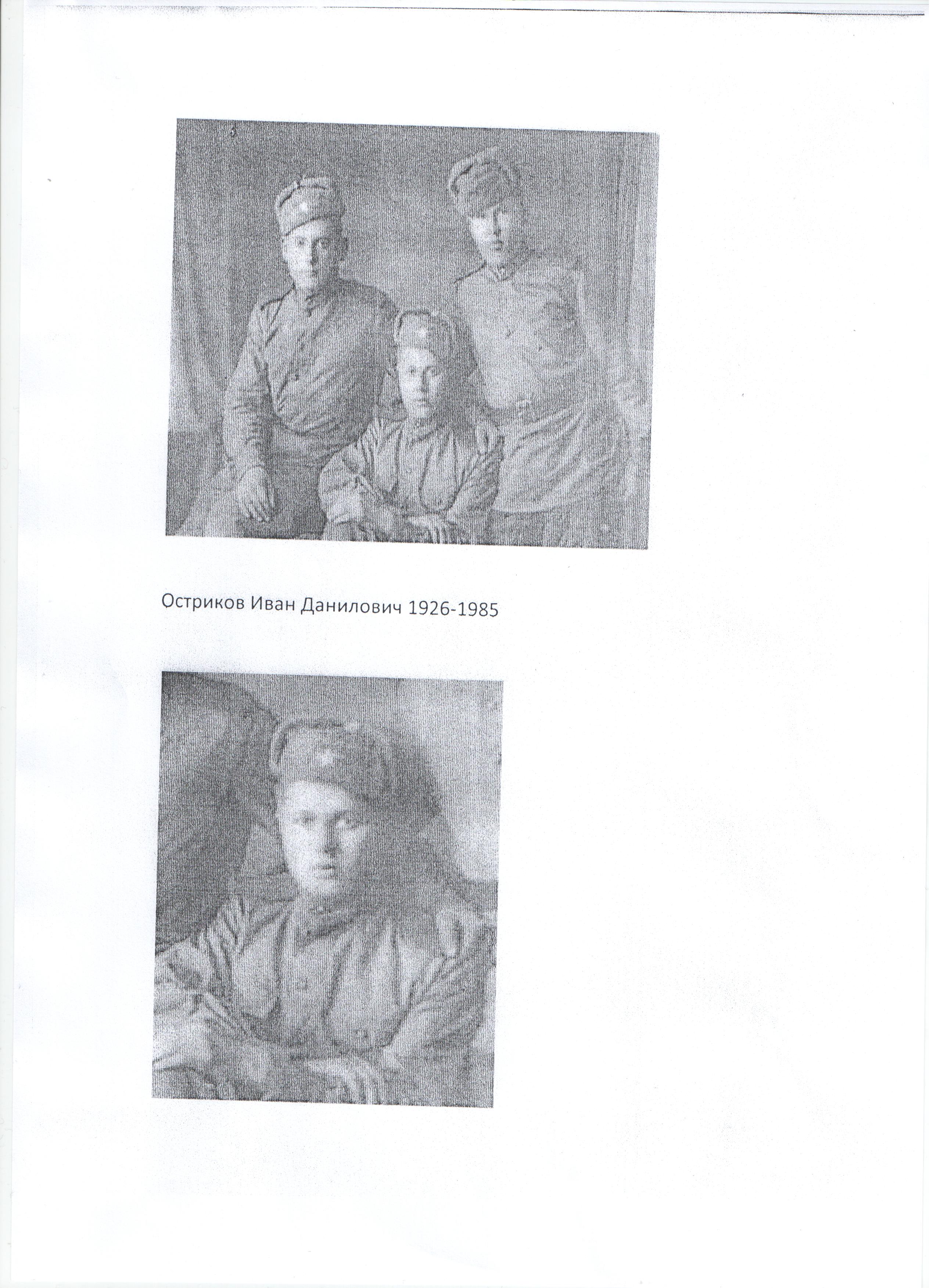 Остриков Иван Данилович 1926-1985